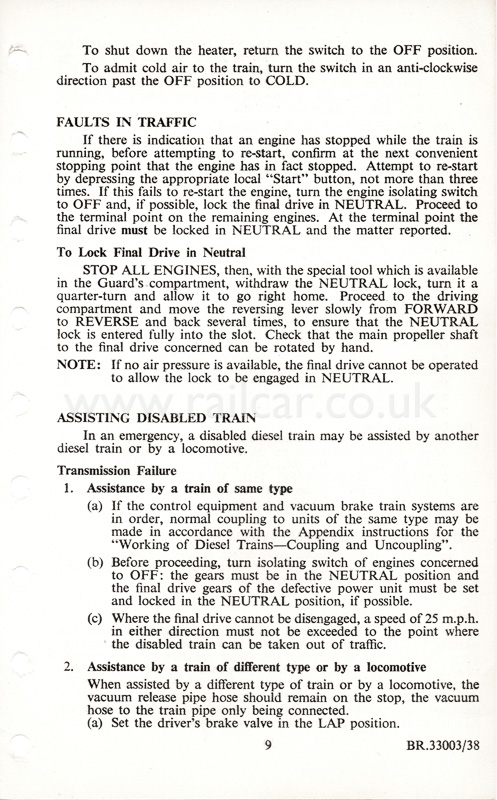 To shut down the heater, return the switch to the OFF position.

To admit cold air to the train, turn the switch in an anti-clockwise direction past the OFF position to COLD.

FAULTS IN TRAFFIC

If there is indication that an engine has stopped while the train is running, before attempting to re-start, confirm at the next convenient stopping point that the engine has in fact stopped. Attempt to re-start by depressing the appropriate local "Start" button, not more than three times. If this fails to re-start the engine, turn the engine isolating switch to OFF and, if possible, lock the final drive in NEUTRAL. Proceed to the terminal point on the remaining engines. At the terminal point the final drive must be locked in NEUTRAL and the matter reported.

To Lock Final Drive in Neutral

STOP ALL ENGINES, then, with the special tool which is available in the Guard's compartment, withdraw the NEUTRAL lock, turn it a quarter-turn and allow it to go right home. Proceed to the driving compartment and move the reversing lever slowly from FORWARD to REVERSE and back several times, to ensure that the NEUTRAL lock is entered fully into the slot. Check that the main propeller shaft to the final drive concerned can be rotated by hand.

NOTE: If no air pressure is available, the final drive cannot be operated to allow the lock to be engaged in NEUTRAL.

www.railcar.co.uk

ASSISTING DISABLED TRAIN

In an emergency, a disabled diesel train may be assisted by another diesel train or by a locomotive.

Transmission Failure

1. Assistance by a train of same type

(a) If the control equipment and vacuum brake train systems are in order, normal coupling to units of the same type may be made in accordance with the Appendix instructions for the "Working of Diesel Trains—Coupling and Uncoupling".

(b) Before proceeding, turn isolating switch of engines concerned to OFF: the gears must be in the NEUTRAL position and the final drive gears of the defective power unit must be set and locked in the NEUTRAL position, if possible.

(c) Where the final drive cannot be disengaged, a speed of 25 m.p.h. in either direction must not be exceeded to the point where the disabled train can be taken out of traffic.

2. Assistance by a train of different type or by a locomotive

When assisted by a different type of train or by a locomotive, the vacuum release pipe hose should remain on the stop, the vacuum hose to the train pipe only being connected.

(a) Set the driver's brake valve in the LAP position.

9

BR.33003/38